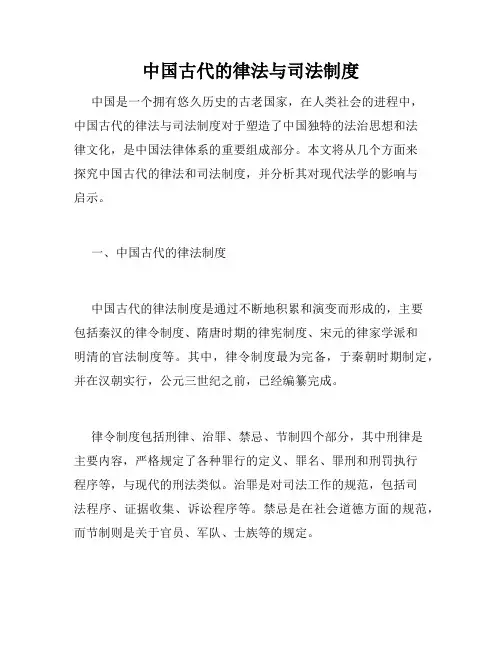 中国古代的律法与司法制度

中国是一个拥有悠久历史的古老国家，在人类社会的进程中，中国古代的律法与司法制度对于塑造了中国独特的法治思想和法律文化，是中国法律体系的重要组成部分。本文将从几个方面来探究中国古代的律法和司法制度，并分析其对现代法学的影响与启示。

一、中国古代的律法制度

中国古代的律法制度是通过不断地积累和演变而形成的，主要包括秦汉的律令制度、隋唐时期的律宪制度、宋元的律家学派和明清的官法制度等。其中，律令制度最为完备，于秦朝时期制定，并在汉朝实行，公元三世纪之前，已经编纂完成。

律令制度包括刑律、治罪、禁忌、节制四个部分，其中刑律是主要内容，严格规定了各种罪行的定义、罪名、罪刑和刑罚执行程序等，与现代的刑法类似。治罪是对司法工作的规范，包括司法程序、证据收集、诉讼程序等。禁忌是在社会道德方面的规范，而节制则是关于官员、军队、士族等的规定。